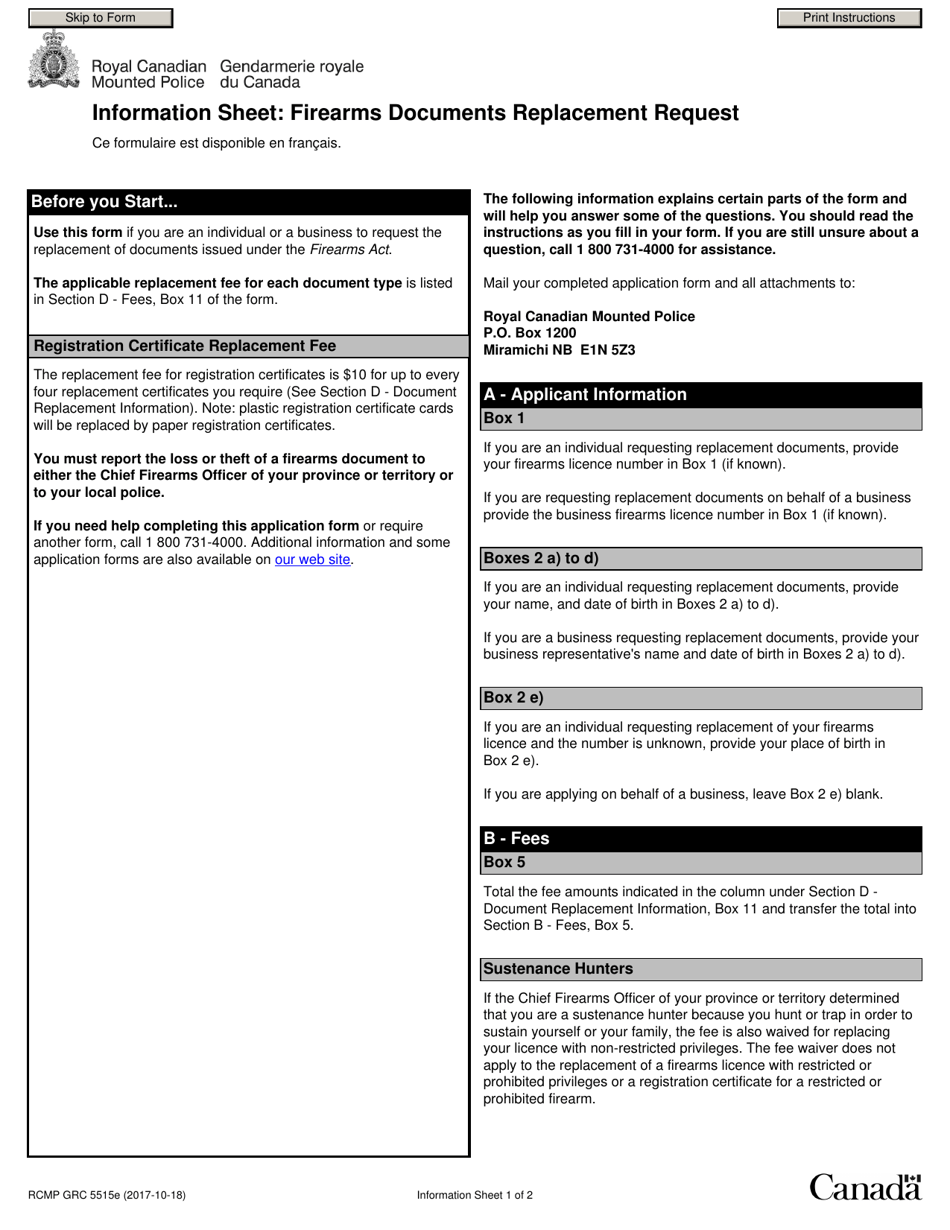 Skip to Form

Print Instructions

Royal Canadian Mounted Police Gendarmerie royale du Canada

Information Sheet: Firearms Documents Replacement Request

Ce formulaire est disponible en français.

Before you Start...

Use this form if you are an individual or a business to request the replacement of documents issued under the Firearms Act.

The applicable replacement fee for each document type is listed in Section D - Fees, Box 11 of the form.

Registration Certificate Replacement Fee

The replacement fee for registration certificates is $10 for up to every four replacement certificates you require (See Section D - Document Replacement Information). Note: plastic registration certificate cards will be replaced by paper registration certificates.

You must report the loss or theft of a firearms document to either the Chief Firearms Officer of your province or territory or to your local police.

If you need help completing this application form or require another form, call 1 800 731-4000. Additional information and some application forms are also available on our web site.

The following information explains certain parts of the form and will help you answer some of the questions. You should read the instructions as you fill in your form. If you are still unsure about a question, call 1 800 731-4000 for assistance.

Mail your completed application form and all attachments to:

Royal Canadian Mounted Police
P.O. Box 1200
Miramichi NB E1N 5Z3

A - Applicant Information

Box 1

If you are an individual requesting replacement documents, provide your firearms licence number in Box 1 (if known).

If you are requesting replacement documents on behalf of a business provide the business firearms licence number in Box 1 (if known).

Boxes 2 a) to d)

If you are an individual requesting replacement documents, provide your name, and date of birth in Boxes 2 a) to d).

If you are a business requesting replacement documents, provide your business representative's name and date of birth in Boxes 2 a) to d).

Box 2 e)

If you are an individual requesting replacement of your firearms licence and the number is unknown, provide your place of birth in Box 2 e).

If you are applying on behalf of a business, leave Box 2 e) blank.

B - Fees

Box 5

Total the fee amounts indicated in the column under Section D - Document Replacement Information, Box 11 and transfer the total into Section B - Fees, Box 5.

Sustenance Hunters

If the Chief Firearms Officer of your province or territory determined that you are a sustenance hunter because you hunt or trap in order to sustain yourself or your family, the fee is also waived for replacing your licence with non-restricted privileges. The fee waiver does not apply to the replacement of a firearms licence with restricted or prohibited privileges or a registration certificate for a restricted or prohibited firearm.

RCMP GRC 5515e (2017-10-18)

Information Sheet 1 of 2

Canada